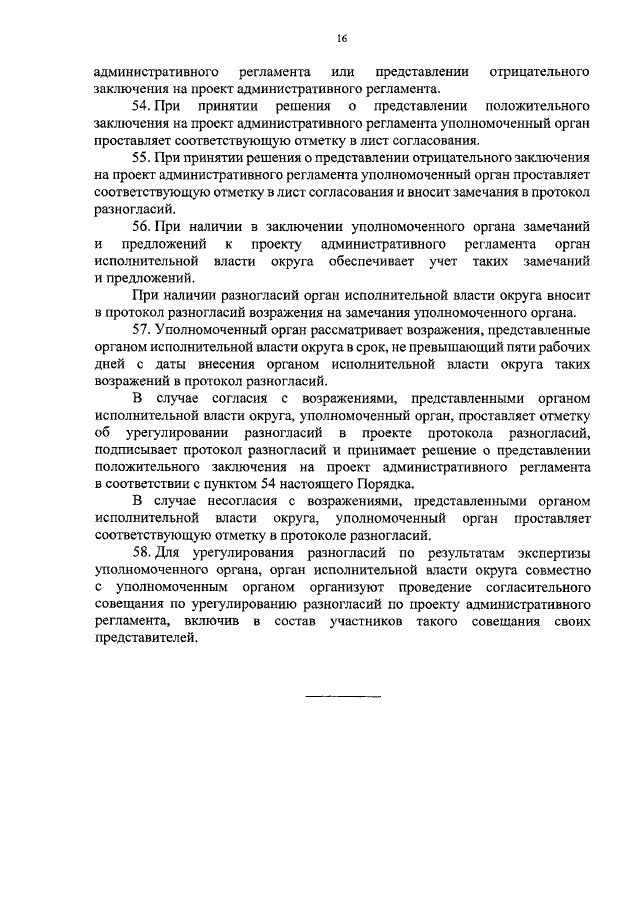 16

административного регламента или представлении отрицательного заключения на проект административного регламента.

54. При принятии решения о представлении положительного заключения на проект административного регламента уполномоченный орган проставляет соответствующую отметку в лист согласования.

55. При принятии решения о представлении отрицательного заключения на проект административного регламента уполномоченный орган проставляет соответствующую отметку в лист согласования и вносит замечания в протокол разногласий.

56. При наличии в заключении уполномоченного органа замечаний и предложений к проекту административного регламента орган исполнительной власти округа обеспечивает учет таких замечаний и предложений.

При наличии разногласий орган исполнительной власти округа вносит в протокол разногласий возражения на замечания уполномоченного органа.

57. Уполномоченный орган рассматривает возражения, представленные органом исполнительной власти округа в срок, не превышающий пяти рабочих дней с даты внесения органом исполнительной власти округа таких возражений в протокол разногласий.

В случае согласия с возражениями, представленными органом исполнительной власти округа, уполномоченный орган, проставляет отметку об урегулировании разногласий в проекте протокола разногласий, подписывает протокол разногласий и принимает решение о представлении положительного заключения на проект административного регламента в соответствии с пунктом 54 настоящего Порядка.

В случае несогласия с возражениями, представленными органом исполнительной власти округа, уполномоченный орган проставляет соответствующую отметку в протоколе разногласий.

58. Для урегулирования разногласий по результатам экспертизы уполномоченного органа, орган исполнительной власти округа совместно с уполномоченным органом организуют проведение согласительного совещания по урегулированию разногласий по проекту административного регламента, включив в состав участников такого совещания своих представителей.